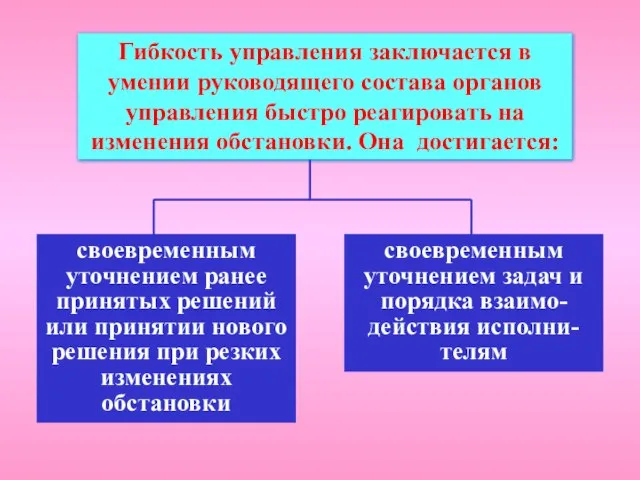 Гибкость управления заключается в умении руководящего состава органов управления быстро реагировать на изменения обстановки. Она достигается:

своевременным уточнением ранее принятых решений или принятии нового решения при резких изменениях обстановки

своевременным уточнением задач и порядка взаимодействия исполнителям